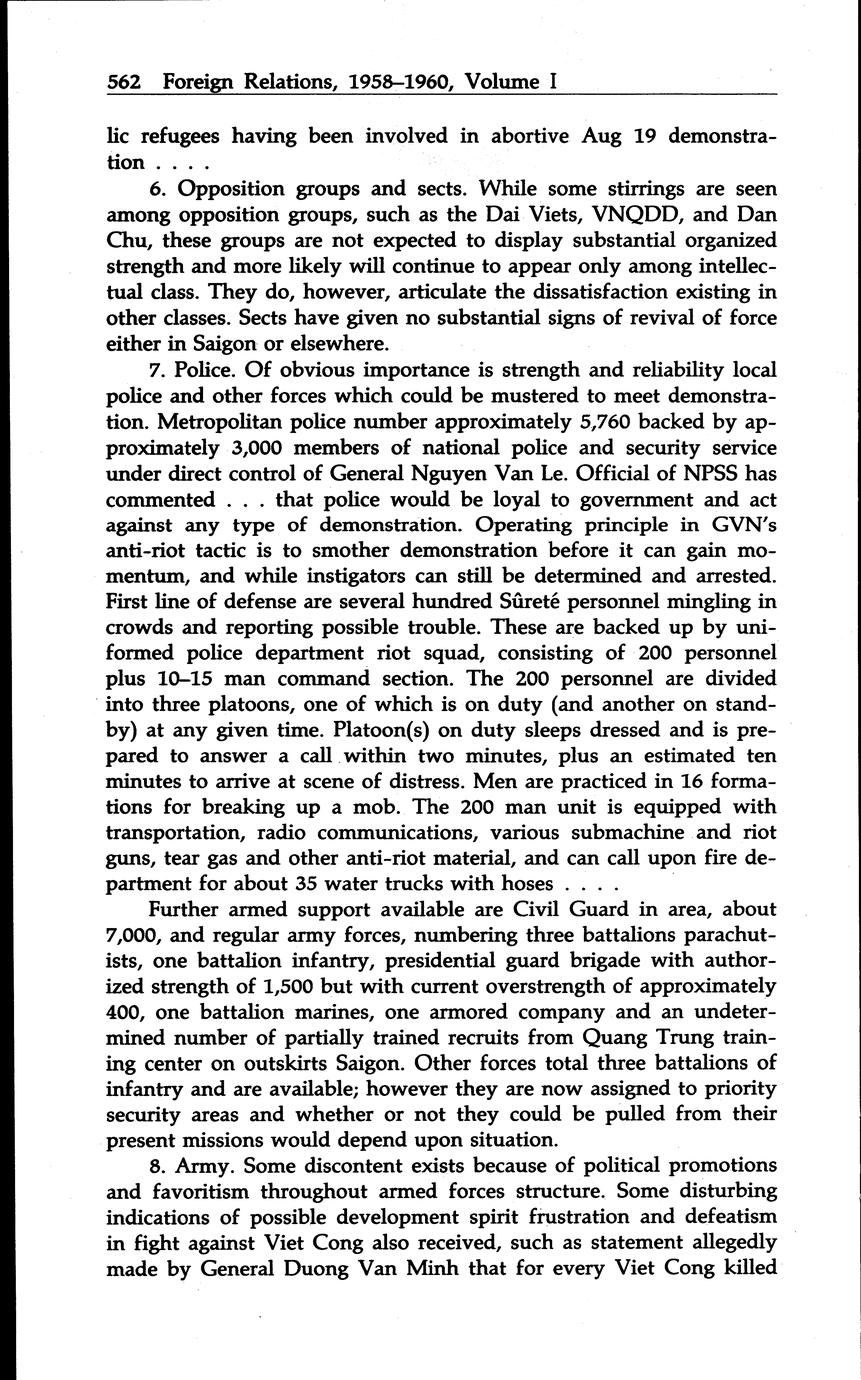 562 Foreign Relations, 1958–1960, Volume I

lic refugees having been involved in abortive Aug 19 demonstration . . . .

6. Opposition groups and sects. While some stirrings are seen among opposition groups, such as the Dai Viets, VNQDD, and Dan Chu, these groups are not expected to display substantial organized strength and more likely will continue to appear only among intellectual class. They do, however, articulate the dissatisfaction existing in other classes. Sects have given no substantial signs of revival of force either in Saigon or elsewhere.

7. Police. Of obvious importance is strength and reliability local police and other forces which could be mustered to meet demonstration. Metropolitan police number approximately 5,760 backed by approximately 3,000 members of national police and security service under direct control of General Nguyen Van Le. Official of NPSS has commented . . . that police would be loyal to government and act against any type of demonstration. Operating principle in GVN's anti-riot tactic is to smother demonstration before it can gain momentum, and while instigators can still be determined and arrested. First line of defense are several hundred Sûreté personnel mingling in crowds and reporting possible trouble. These are backed up by uniformed police department riot squad, consisting of 200 personnel plus 10–15 man command section. The 200 personnel are divided into three platoons, one of which is on duty (and another on standby) at any given time. Platoon(s) on duty sleeps dressed and is prepared to answer a call within two minutes, plus an estimated ten minutes to arrive at scene of distress. Men are practiced in 16 formations for breaking up a mob. The 200 man unit is equipped with transportation, radio communications, various submachine and riot guns, tear gas and other anti-riot material, and can call upon fire department for about 35 water trucks with hoses . . . .

Further armed support available are Civil Guard in area, about 7,000, and regular army forces, numbering three battalions parachutists, one battalion infantry, presidential guard brigade with authorized strength of 1,500 but with current overstrength of approximately 400, one battalion marines, one armored company and an undetermined number of partially trained recruits from Quang Trung training center on outskirts Saigon. Other forces total three battalions of infantry and are available; however they are now assigned to priority security areas and whether or not they could be pulled from their present missions would depend upon situation.

8. Army. Some discontent exists because of political promotions and favoritism throughout armed forces structure. Some disturbing indications of possible development spirit frustration and defeatism in fight against Viet Cong also received, such as statement allegedly made by General Duong Van Minh that for every Viet Cong killed